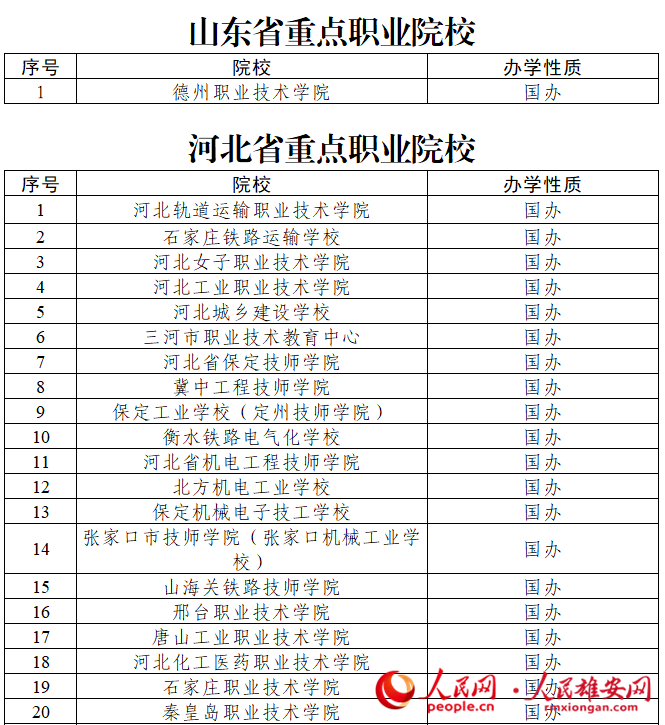 山东省重点职业院校

| 序号 | 院校 | 办学性质 |
|---|---|---|
| 1 | 德州职业技术学院 | 国办 |

河北省重点职业院校

| 序号 | 院校 | 办学性质 |
|---|---|---|
| 1 | 河北轨道运输职业技术学院 | 国办 |
| 2 | 石家庄铁路运输学校 | 国办 |
| 3 | 河北女子职业技术学院 | 国办 |
| 4 | 河北工业职业技术学院 | 国办 |
| 5 | 河北城乡建设学校 | 国办 |
| 6 | 三河市职业技术教育中心 | 国办 |
| 7 | 河北省保定技师学院 | 国办 |
| 8 | 冀中工程技师学院 | 国办 |
| 9 | 保定工业学校（定州技师学院） | 国办 |
| 10 | 衡水铁路电气化学校 | 国办 |
| 11 | 河北省机电工程技师学院 | 国办 |
| 12 | 北方机电工业学校 | 国办 |
| 13 | 保定机械电子技工学校 | 国办 |
| 14 | 张家口市技师学院（张家口机械工业学校） | 国办 |
| 15 | 山海关铁路技师学院 | 国办 |
| 16 | 邢台职业技术学院 | 国办 |
| 17 | 唐山工业职业技术学院 | 国办 |
| 18 | 河北化工医药职业技术学院 | 国办 |
| 19 | 石家庄职业技术学院 | 国办 |
| 20 | 秦皇岛职业技术学院 | 国办 |

人民网 · 人民雄安网
people.cn rmxiongan.com